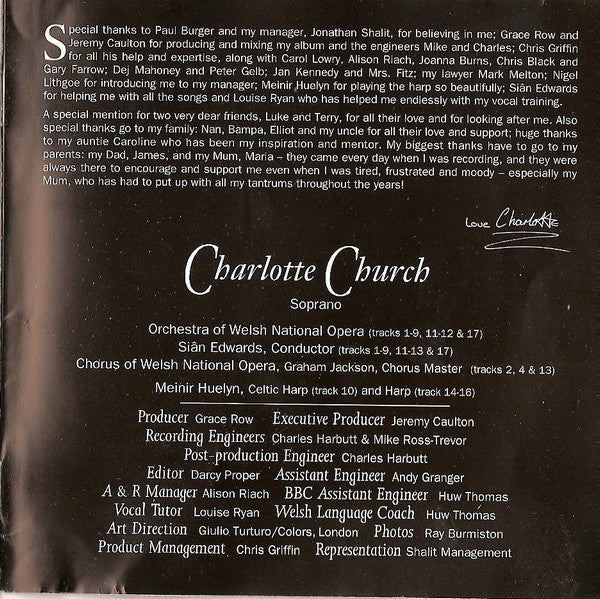 Special thanks to Paul Burger and my manager, Jonathan Shalit, for believing in me; Grace Row and Jeremy Caulton for producing and mixing my album and the engineers Mike and Charles; Chris Griffin for all his help and expertise, along with Carol Lowry, Alison Riach, Joanna Burns, Chris Black and Gary Farrow; Dej Mahoney and Peter Gelb; Jan Kennedy and Mrs. Fitz; my lawyer Mark Melton; Nigel Lithgoe for introducing me to my manager; Meinir Huelyn for playing the harp so beautifully; Siân Edwards for helping me with all the songs and Louise Ryan who has helped me endlessly with my vocal training.

A special mention for two very dear friends, Luke and Terry, for all their love and for looking after me. Also special thanks go to my family: Nan, Bampa, Elliot and my uncle for all their love and support; huge thanks to my auntie Caroline who has been my inspiration and mentor. My biggest thanks have to go to my parents: my Dad, James, and my Mum, Maria – they came every day when I was recording, and they were always there to encourage and support me even when I was tired, frustrated and moody – especially my Mum, who has had to put up with all my tantrums throughout the years!

Love Charlotte

Charlotte Church

Soprano

Orchestra of Welsh National Opera (tracks 1-9, 11-12 & 17)

Siân Edwards, Conductor (tracks 1-9, 11-13 & 17)

Chorus of Welsh National Opera, Graham Jackson, Chorus Master (tracks 2, 4 & 13)

Meinir Huelyn, Celtic Harp (track 10) and Harp (track 14-16)

Producer Grace Row Executive Producer Jeremy Caulton

Recording Engineers Charles Harbutt & Mike Ross-Trevor

Post-production Engineer Charles Harbutt

Editor Darcy Proper Assistant Engineer Andy Granger

A & R Manager Alison Riach BBC Assistant Engineer Huw Thomas

Vocal Tutor Louise Ryan Welsh Language Coach Huw Thomas

Art Direction Giulio Turturo/Colors, London Photos Ray Burmiston

Product Management Chris Griffin Representation Shalit Management